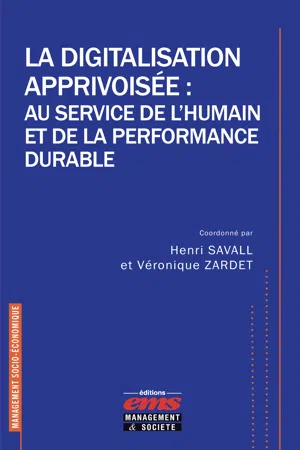 LA DIGITALISATION APPRIVOISÉE :
AU SERVICE DE L'HUMAIN ET DE LA PERFORMANCE DURABLE

Coordonné par
Henri SAVALL
et Véronique ZARDET

MANAGEMENT SOCIO-ÉCONOMIQUE

éditions
ems
MANAGEMENT & SOCIETE